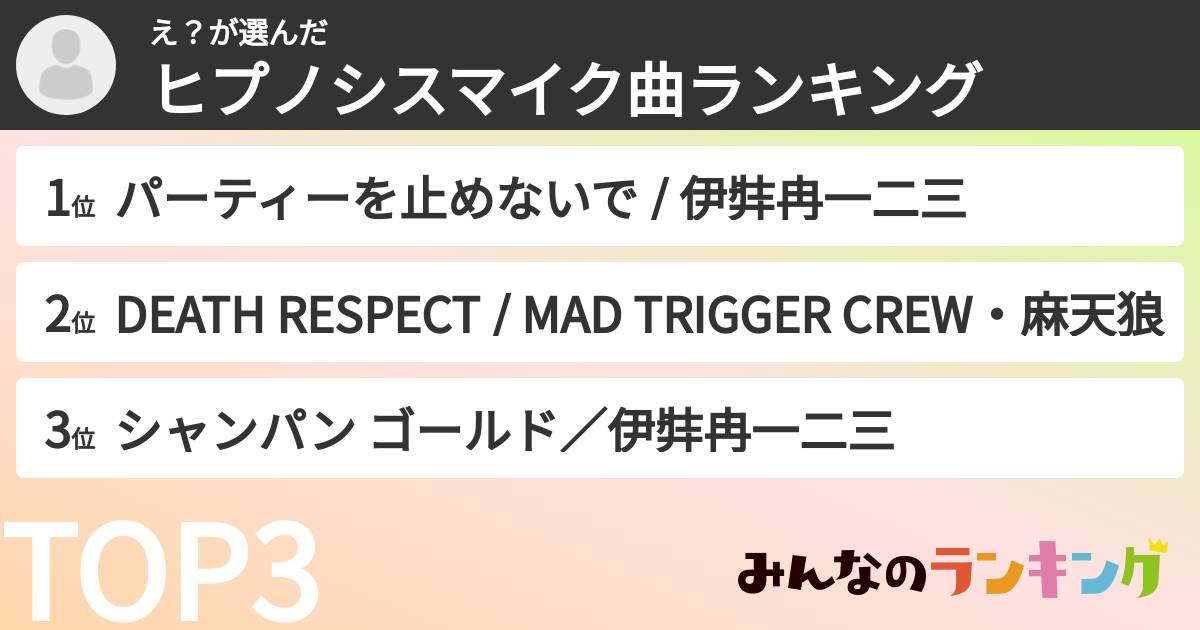 え？が選んだ
ヒプノシスマイク曲ランキング

1位 パーティーを止めないで / 伊弉冉一二三

2位 DEATH RESPECT / MAD TRIGGER CREW・麻天狼

3位 シャンパン ゴールド／伊弉冉一二三

TOP3

みんなのランキング